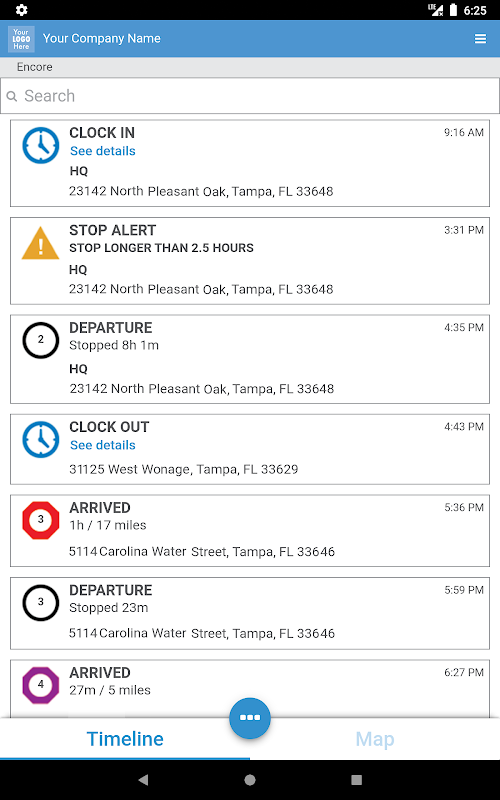 LTE 6:25

Your LOGO Here Your Company Name

Encore

Search

CLOCK IN
9:16 AM
See details
HQ
23142 North Pleasant Oak, Tampa, FL 33648

STOP ALERT
3:31 PM
STOP LONGER THAN 2.5 HOURS
HQ
23142 North Pleasant Oak, Tampa, FL 33648

2
DEPARTURE
4:35 PM
Stopped 8h 1m
HQ
23142 North Pleasant Oak, Tampa, FL 33648

CLOCK OUT
4:43 PM
See details
31125 West Wonage, Tampa, FL 33629

3
ARRIVED
5:36 PM
1h / 17 miles
5114 Carolina Water Street, Tampa, FL 33646

3
DEPARTURE
5:59 PM
Stopped 23m
5114 Carolina Water Street, Tampa, FL 33646

4
ARRIVED
6:27 PM
27m / 5 miles

Timeline
Map